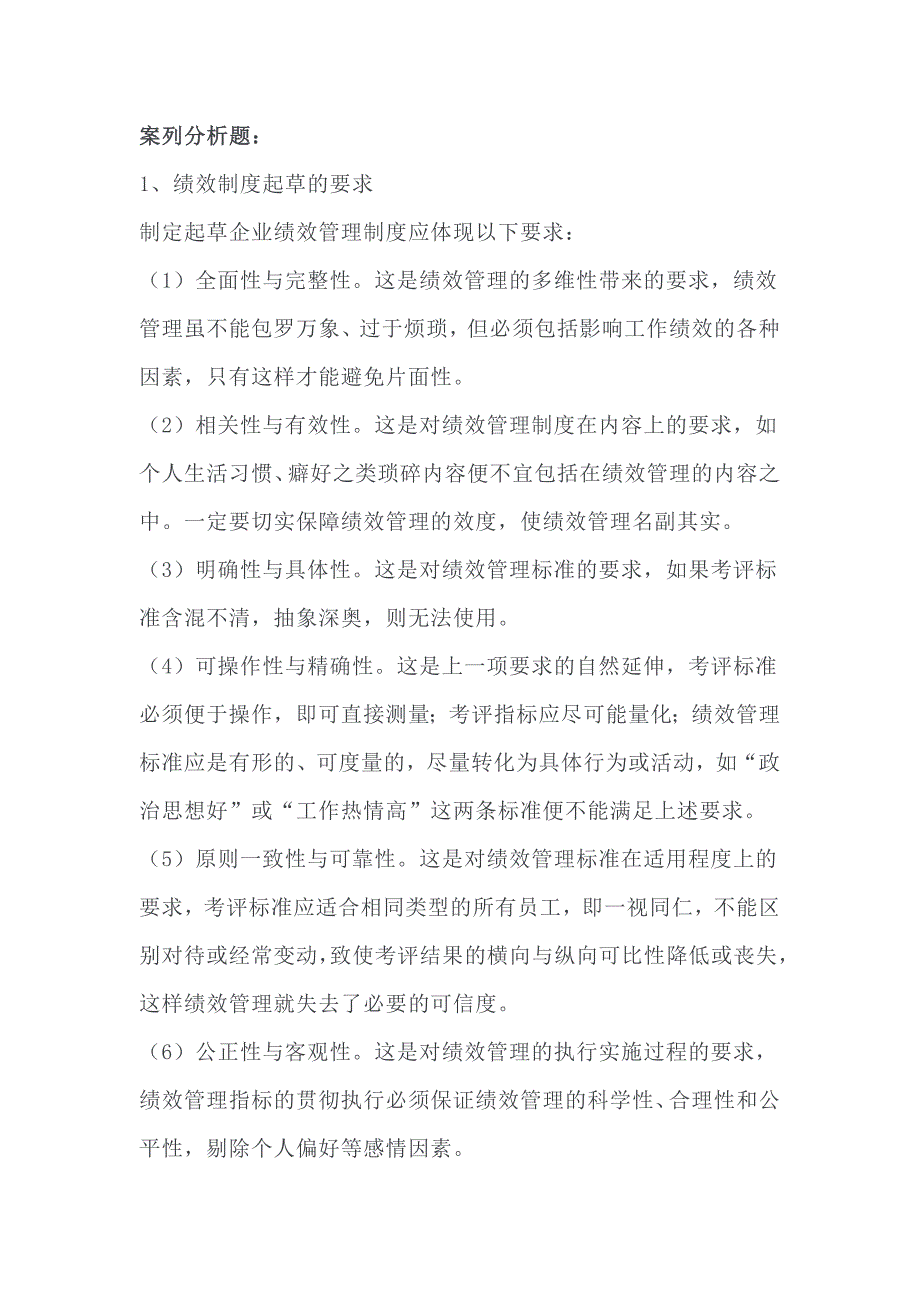 案列分析题：

1、绩效制度起草的要求

制定起草企业绩效管理制度应体现以下要求：

（1）全面性与完整性。这是绩效管理的多维性带来的要求，绩效管理虽不能包罗万象、过于烦琐，但必须包括影响工作绩效的各种因素，只有这样才能避免片面性。

（2）相关性与有效性。这是对绩效管理制度在内容上的要求，如个人生活习惯、癖好之类琐碎内容便不宜包括在绩效管理的内容之中。一定要切实保障绩效管理的效度，使绩效管理名副其实。

（3）明确性与具体性。这是对绩效管理标准的要求，如果考评标准含混不清，抽象深奥，则无法使用。

（4）可操作性与精确性。这是上一项要求的自然延伸，考评标准必须便于操作，即可直接测量；考评指标应尽可能量化；绩效管理标准应是有形的、可度量的，尽量转化为具体行为或活动，如“政治思想好”或“工作热情高”这两条标准便不能满足上述要求。

（5）原则一致性与可靠性。这是对绩效管理标准在适用程度上的要求，考评标准应适合相同类型的所有员工，即一视同仁，不能区别对待或经常变动，致使考评结果的横向与纵向可比性降低或丧失，这样绩效管理就失去了必要的可信度。

（6）公正性与客观性。这是对绩效管理的执行实施过程的要求，绩效管理指标的贯彻执行必须保证绩效管理的科学性、合理性和公平性，剔除个人偏好等感情因素。